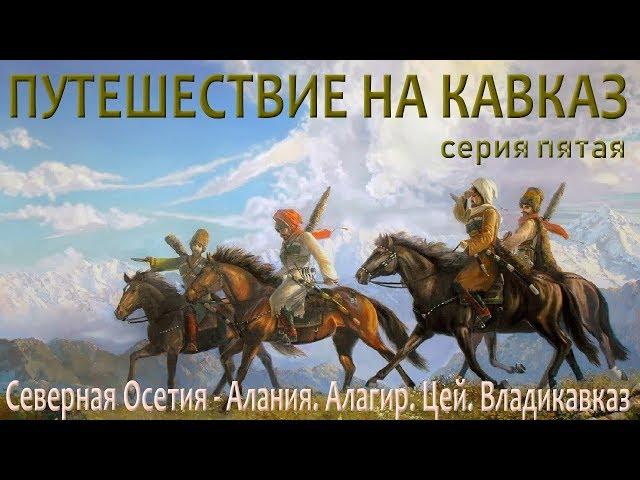 ПУТЕШЕСТВИЕ НА КАВКАЗ
серия пятая

Северная Осетия - Алания. Алагир. Цей. Владикавказ